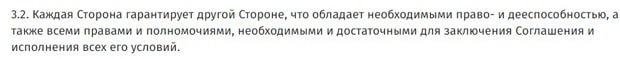 3.2. Каждая Сторона гарантирует другой Стороне, что обладает необходимыми право- и дееспособностью, а также всеми правами и полномочиями, необходимыми и достаточными для заключения Соглашения и исполнения всех его условий.